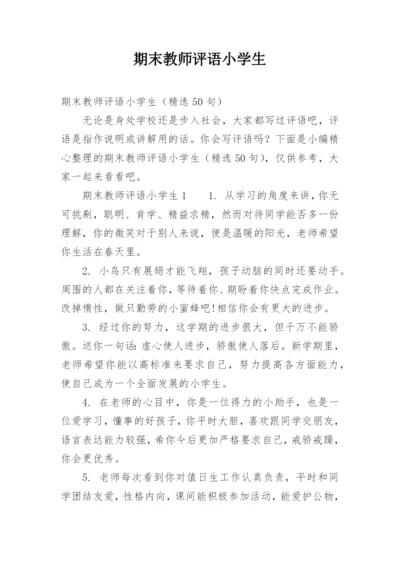 期末教师评语小学生

期末教师评语小学生（精选50句）

无论是身处学校还是步入社会，大家都写过评语吧，评语是指作说明或讲解用的话。你会写评语吗？下面是小编精心整理的期末教师评语小学生（精选50句），仅供参考，大家一起来看看吧。

期末教师评语小学生1　1. 从学习的角度来讲，你无可挑剔，聪明、肯学、精益求精，然而对待同学能否多一份理解，你的微笑对于别人来说，便是温暖的阳光，老师希望你生活在春天里。

2. 小鸟只有展翅才能飞翔，孩子动脑的同时还要动手。周围的人都在关注着你，等待着你、期盼着你快点完成作业。改掉惰性，做只勤劳的小蜜蜂吧!相信你会有更大的进步。

3. 经过你的努力，这学期的进步很大，但千万不能骄傲。送你一句话：虚心使人进步，骄傲使人落后。新学期里，老师希望你能以高标准来要求自己，努力提高各方面能力，使自己成为一个全面发展的小学生。

4. 在老师的心目中，你是一位得力的小助手，也是一位爱学习，懂事的好孩子，你平时大胆，喜欢跟同学交朋友，语言表达能力较强，希你今后更加严格要求自己，戒骄戒躁，你会更优秀。

5. 老师每次看到你对值日生工作认真负责，平时和同学团结友爱，性格内向，课间能积极参加活动，能爱护公物，